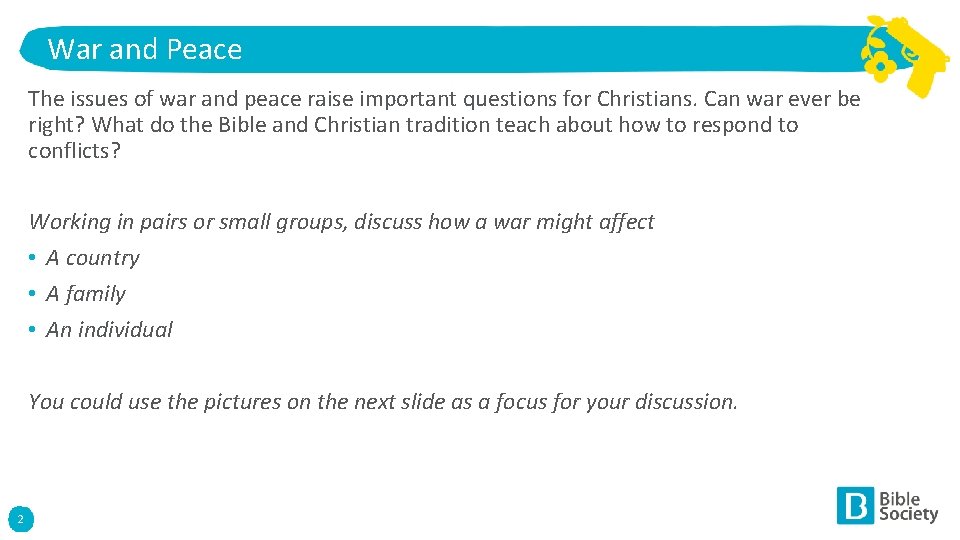 War and Peace

The issues of war and peace raise important questions for Christians. Can war ever be right? What do the Bible and Christian tradition teach about how to respond to conflicts?

Working in pairs or small groups, discuss how a war might affect

• A country
• A family
• An individual

You could use the pictures on the next slide as a focus for your discussion.

2

Bible Society